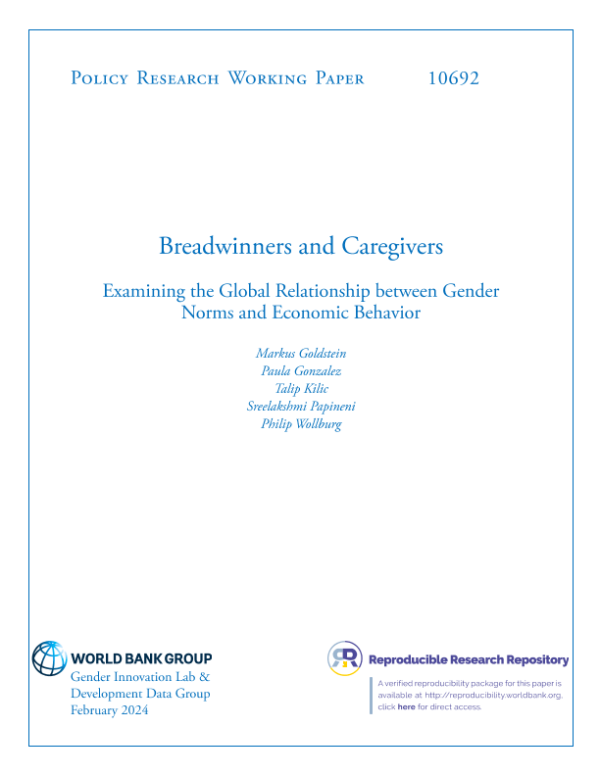 Policy Research Working Paper 10692

Breadwinners and Caregivers

Examining the Global Relationship between Gender Norms and Economic Behavior

Markus Goldstein
Paula Gonzalez
Talip Kilic
Sreelakshmi Papineni
Philip Wollburg

WORLD BANK GROUP
Gender Innovation Lab &
Development Data Group
February 2024

Reproducible Research Repository

A verified reproducibility package for this paper is available at http://reproducibility.worldbank.org, click here for direct access.